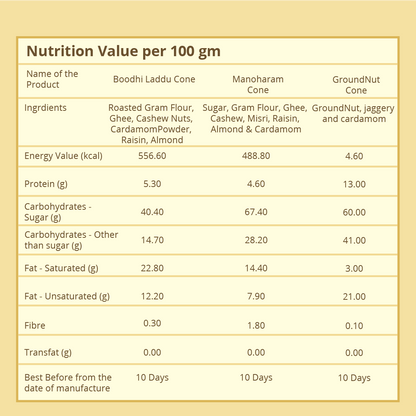 Nutrition Value per 100 gm

| Name of the Product | Boodhi Laddu Cone | Manoharam Cone | GroundNut Cone |
|---|---|---|---|
| Ingrdients | Roasted Gram Flour, Ghee, Cashew Nuts, CardamomPowder, Raisin, Almond | Sugar, Gram Flour, Ghee, Cashew, Misri, Raisin, Almond & Cardamom | GroundNut, jaggery and cardamom |
| Energy Value (kcal) | 556.60 | 488.80 | 4.60 |
| Protein (g) | 5.30 | 4.60 | 13.00 |
| Carbohydrates - Sugar (g) | 40.40 | 67.40 | 60.00 |
| Carbohydrates - Other than sugar (g) | 14.70 | 28.20 | 41.00 |
| Fat - Saturated (g) | 22.80 | 14.40 | 3.00 |
| Fat - Unsaturated (g) | 12.20 | 7.90 | 21.00 |
| Fibre | 0.30 | 1.80 | 0.10 |
| Transfat (g) | 0.00 | 0.00 | 0.00 |
| Best Before from the date of manufacture | 10 Days | 10 Days | 10 Days |